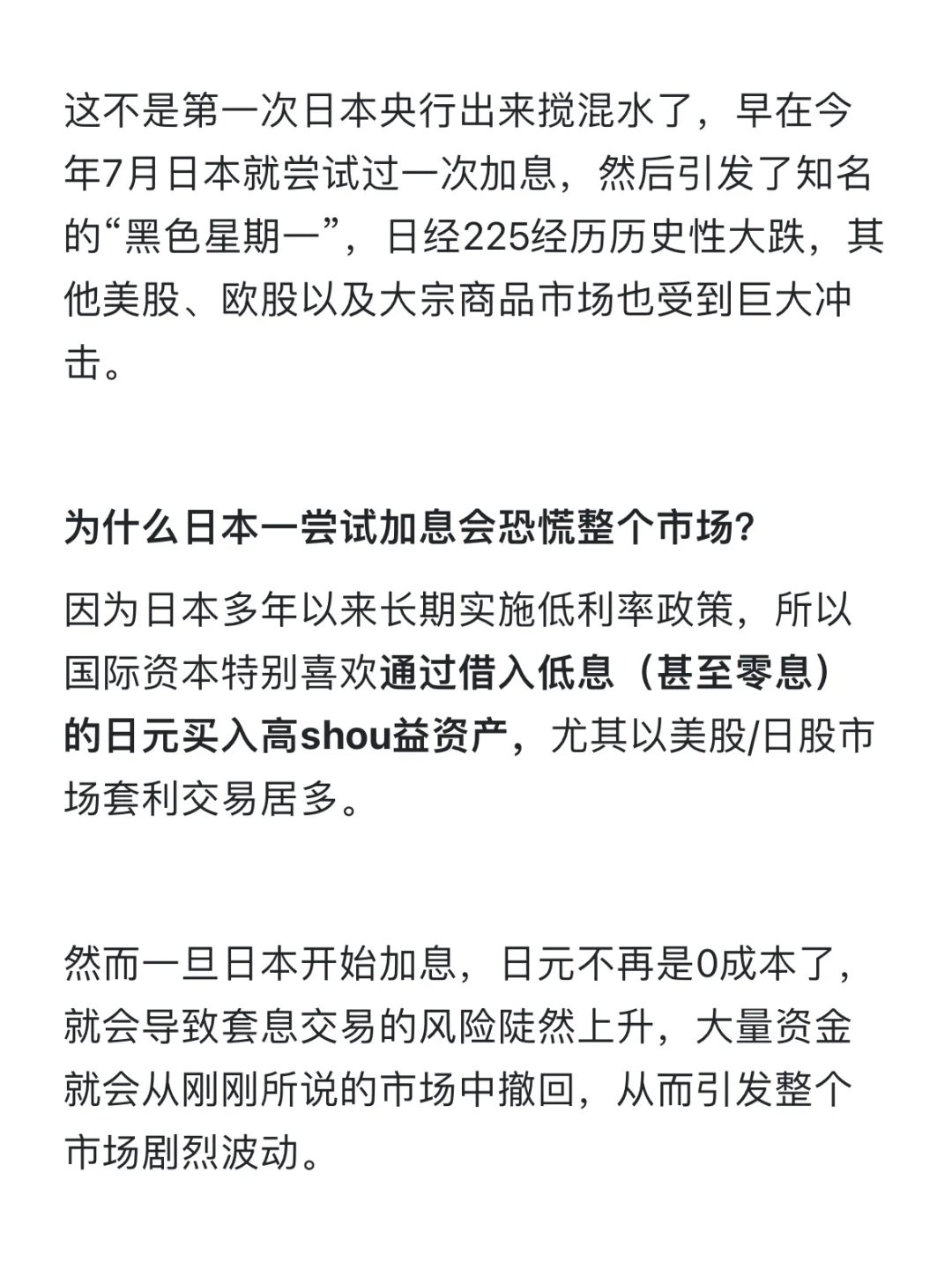 这不是第一次日本央行出来搅混水了，早在今年7月日本就尝试过一次加息，然后引发了知名的“黑色星期一”，日经225经历历史性大跌，其他美股、欧股以及大宗商品市场也受到巨大冲击。

为什么日本一尝试加息会恐慌整个市场?

因为日本多年以来长期实施低利率政策，所以国际资本特别喜欢通过借入低息（甚至零息）的日元买入高shou益资产，尤其以美股/日股市场套利交易居多。

然而一旦日本开始加息，日元不再是0成本了，就会导致套息交易的风险陡然上升，大量资金就会从刚刚所说的市场中撤回，从而引发整个市场剧烈波动。